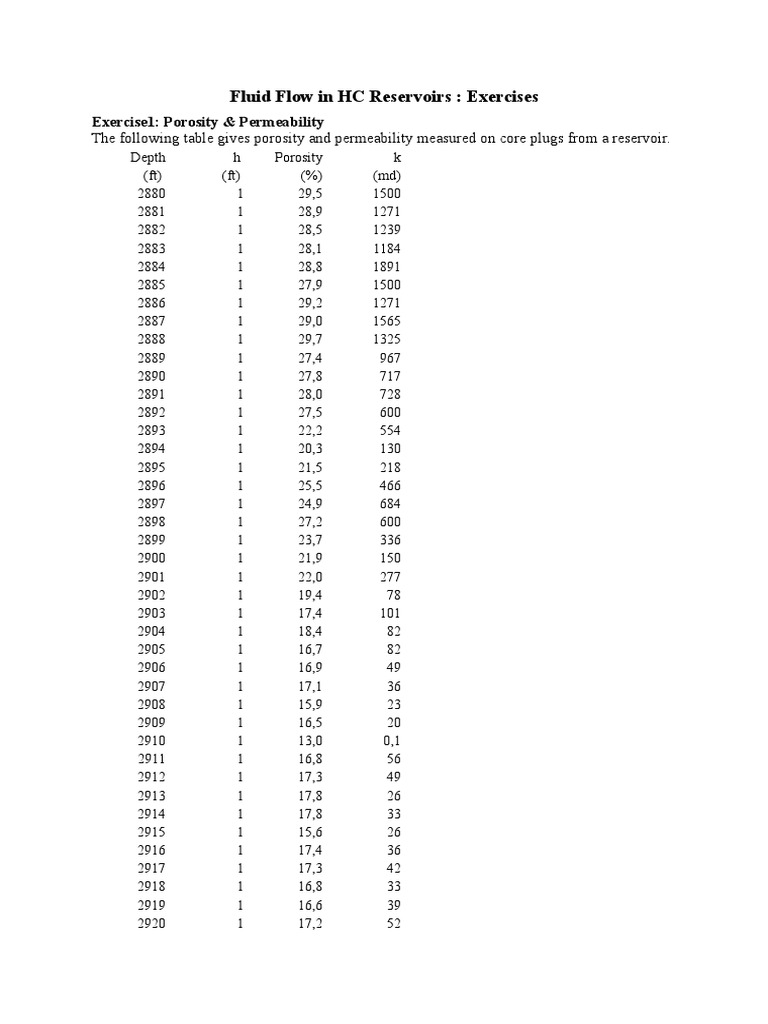 Fluid Flow in HC Reservoirs : Exercises

Exercise1: Porosity & Permeability

The following table gives porosity and permeability measured on core plugs from a reservoir.

| Depth | h | Porosity | k |
|---|---|---|---|
| (ft) | (ft) | (%) | (md) |
| 2880 | 1 | 29,5 | 1500 |
| 2881 | 1 | 28,9 | 1271 |
| 2882 | 1 | 28,5 | 1239 |
| 2883 | 1 | 28,1 | 1184 |
| 2884 | 1 | 28,8 | 1891 |
| 2885 | 1 | 27,9 | 1500 |
| 2886 | 1 | 29,2 | 1271 |
| 2887 | 1 | 29,0 | 1565 |
| 2888 | 1 | 29,7 | 1325 |
| 2889 | 1 | 27,4 | 967 |
| 2890 | 1 | 27,8 | 717 |
| 2891 | 1 | 28,0 | 728 |
| 2892 | 1 | 27,5 | 600 |
| 2893 | 1 | 22,2 | 554 |
| 2894 | 1 | 20,3 | 130 |
| 2895 | 1 | 21,5 | 218 |
| 2896 | 1 | 25,5 | 466 |
| 2897 | 1 | 24,9 | 684 |
| 2898 | 1 | 27,2 | 600 |
| 2899 | 1 | 23,7 | 336 |
| 2900 | 1 | 21,9 | 150 |
| 2901 | 1 | 22,0 | 277 |
| 2902 | 1 | 19,4 | 78 |
| 2903 | 1 | 17,4 | 101 |
| 2904 | 1 | 18,4 | 82 |
| 2905 | 1 | 16,7 | 82 |
| 2906 | 1 | 16,9 | 49 |
| 2907 | 1 | 17,1 | 36 |
| 2908 | 1 | 15,9 | 23 |
| 2909 | 1 | 16,5 | 20 |
| 2910 | 1 | 13,0 | 0,1 |
| 2911 | 1 | 16,8 | 56 |
| 2912 | 1 | 17,3 | 49 |
| 2913 | 1 | 17,8 | 26 |
| 2914 | 1 | 17,8 | 33 |
| 2915 | 1 | 15,6 | 26 |
| 2916 | 1 | 17,4 | 36 |
| 2917 | 1 | 17,3 | 42 |
| 2918 | 1 | 16,8 | 33 |
| 2919 | 1 | 16,6 | 39 |
| 2920 | 1 | 17,2 | 52 |